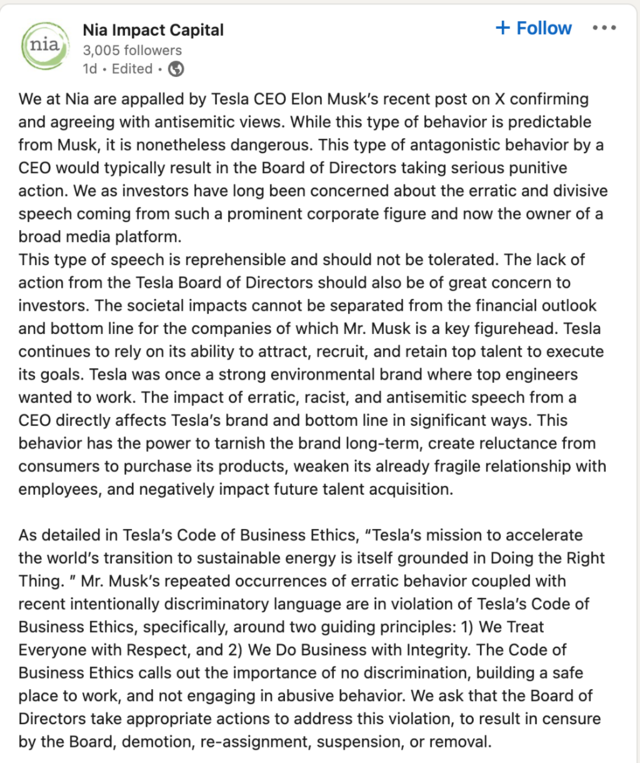 nia

Nia Impact Capital
3,005 followers
1d • Edited •

+ Follow •••

We at Nia are appalled by Tesla CEO Elon Musk's recent post on X confirming and agreeing with antisemitic views. While this type of behavior is predictable from Musk, it is nonetheless dangerous. This type of antagonistic behavior by a CEO would typically result in the Board of Directors taking serious punitive action. We as investors have long been concerned about the erratic and divisive speech coming from such a prominent corporate figure and now the owner of a broad media platform.
This type of speech is reprehensible and should not be tolerated. The lack of action from the Tesla Board of Directors should also be of great concern to investors. The societal impacts cannot be separated from the financial outlook and bottom line for the companies of which Mr. Musk is a key figurehead. Tesla continues to rely on its ability to attract, recruit, and retain top talent to execute its goals. Tesla was once a strong environmental brand where top engineers wanted to work. The impact of erratic, racist, and antisemitic speech from a CEO directly affects Tesla's brand and bottom line in significant ways. This behavior has the power to tarnish the brand long-term, create reluctance from consumers to purchase its products, weaken its already fragile relationship with employees, and negatively impact future talent acquisition.

As detailed in Tesla's Code of Business Ethics, "Tesla's mission to accelerate the world's transition to sustainable energy is itself grounded in Doing the Right Thing. " Mr. Musk's repeated occurrences of erratic behavior coupled with recent intentionally discriminatory language are in violation of Tesla's Code of Business Ethics, specifically, around two guiding principles: 1) We Treat Everyone with Respect, and 2) We Do Business with Integrity. The Code of Business Ethics calls out the importance of no discrimination, building a safe place to work, and not engaging in abusive behavior. We ask that the Board of Directors take appropriate actions to address this violation, to result in censure by the Board, demotion, re-assignment, suspension, or removal.